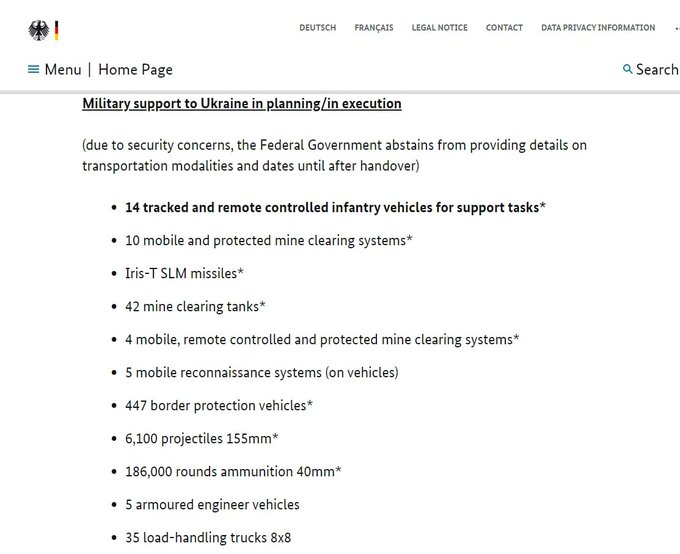 DEUTSCH FRANÇAIS LEGAL NOTICE CONTACT DATA PRIVACY INFORMATION

Menu | Home Page

Search

Military support to Ukraine in planning/in execution

(due to security concerns, the Federal Government abstains from providing details on transportation modalities and dates until after handover)

- 14 tracked and remote controlled infantry vehicles for support tasks*
- 10 mobile and protected mine clearing systems*
- Iris-T SLM missiles*
- 42 mine clearing tanks*
- 4 mobile, remote controlled and protected mine clearing systems*
- 5 mobile reconnaissance systems (on vehicles)
- 447 border protection vehicles*
- 6,100 projectiles 155mm*
- 186,000 rounds ammunition 40mm*
- 5 armoured engineer vehicles
- 35 load-handling trucks 8x8